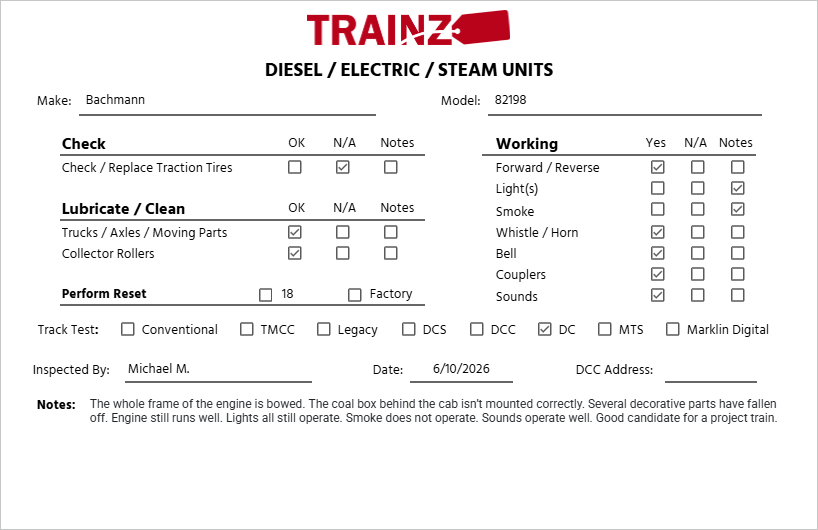 TRAINZ

DIESEL / ELECTRIC / STEAM UNITS

Make: Bachmann

Model: 82198

| Check | OK | N/A | Notes |
|---|---|---|---|
| Check / Replace Traction Tires | ☐ | ☑ | ☐ |

| Lubricate / Clean | OK | N/A | Notes |
|---|---|---|---|
| Trucks / Axles / Moving Parts | ☑ | ☐ | ☐ |
| Collector Rollers | ☑ | ☐ | ☐ |

Perform Reset ☐ 18 ☐ Factory

| Working | Yes | N/A | Notes |
|---|---|---|---|
| Forward / Reverse | ☑ | ☐ | ☐ |
| Light(s) | ☐ | ☐ | ☑ |
| Smoke | ☐ | ☐ | ☑ |
| Whistle / Horn | ☑ | ☐ | ☐ |
| Bell | ☑ | ☐ | ☐ |
| Couplers | ☑ | ☐ | ☐ |
| Sounds | ☑ | ☐ | ☐ |

Track Test: ☐ Conventional ☐ TMCC ☐ Legacy ☐ DCS ☐ DCC ☑ DC ☐ MTS ☐ Marklin Digital

Inspected By: Michael M.

Date: 6/10/2026

DCC Address:

Notes: The whole frame of the engine is bowed. The coal box behind the cab isn't mounted correctly. Several decorative parts have fallen off. Engine still runs well. Lights all still operate. Smoke does not operate. Sounds operate well. Good candidate for a project train.